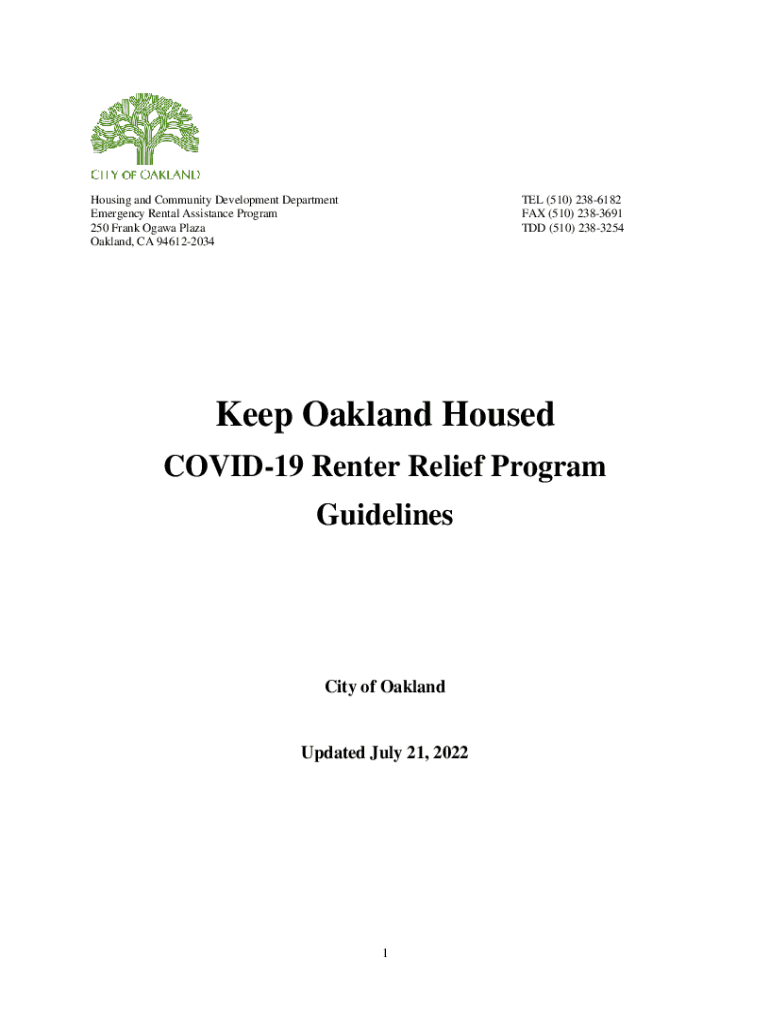 CITY OF OAKLAND

Housing and Community Development Department
Emergency Rental Assistance Program
250 Frank Ogawa Plaza
Oakland, CA 94612-2034

TEL (510) 238-6182
FAX (510) 238-3691
TDD (510) 238-3254

Keep Oakland Housed

COVID-19 Renter Relief Program

Guidelines

City of Oakland

Updated July 21, 2022

1